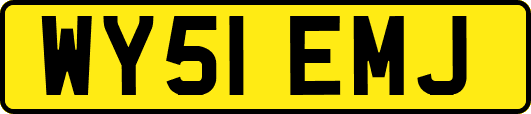 WY51 EMJ